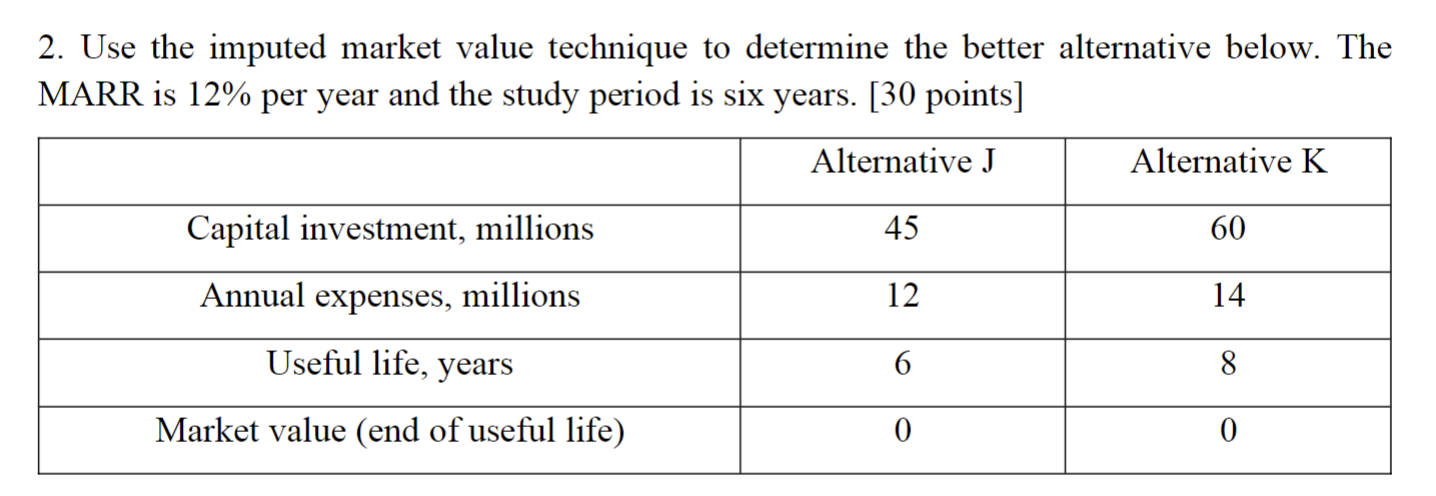 2. Use the imputed market value technique to determine the better alternative below. The MARR is 12% per year and the study period is six years. [30 points]

| | Alternative J | Alternative K |
|---|---|---|
| Capital investment, millions | 45 | 60 |
| Annual expenses, millions | 12 | 14 |
| Useful life, years | 6 | 8 |
| Market value (end of useful life) | 0 | 0 |